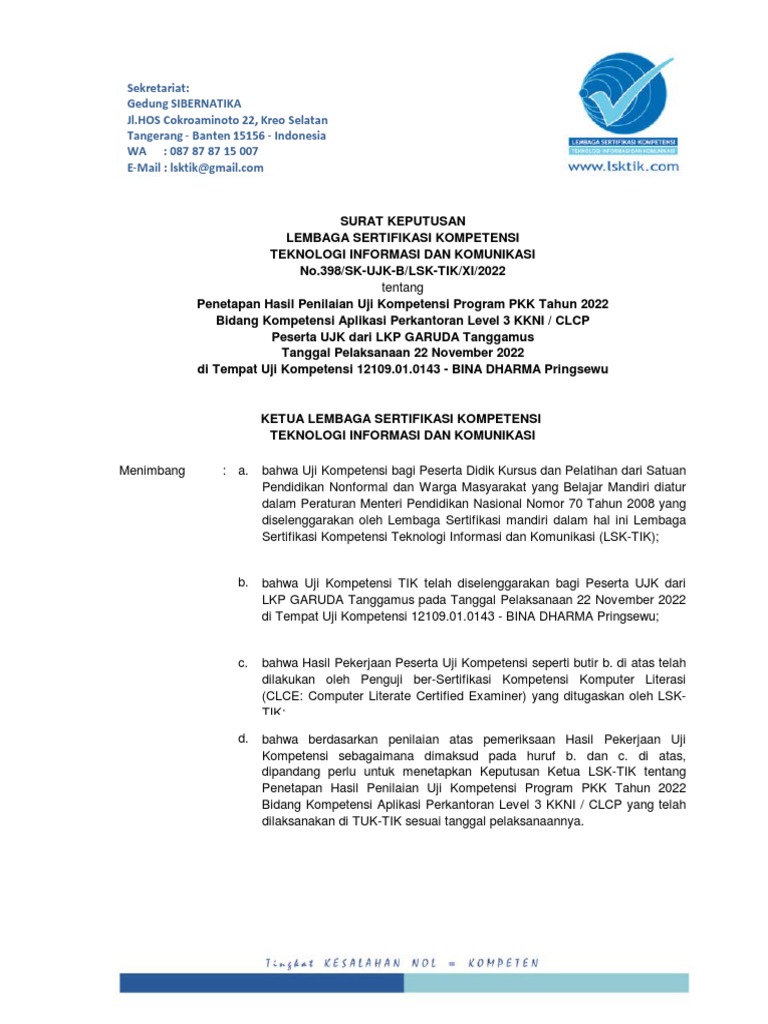 Sekretariat:
Gedung SIBERNATIKA
Jl.HOS Cokroaminoto 22, Kreo Selatan
Tangerang - Banten 15156 - Indonesia
WA : 087 87 87 15 007
E-Mail : lsktik@gmail.com

LEMBAGA SERTIFIKASI KOMPETENSI
TEKNOLOGI INFORMASI DAN KOMUNIKASI
www.lsktik.com

SURAT KEPUTUSAN
LEMBAGA SERTIFIKASI KOMPETENSI
TEKNOLOGI INFORMASI DAN KOMUNIKASI
No.398/SK-UJK-B/LSK-TIK/XI/2022
tentang
Penetapan Hasil Penilaian Uji Kompetensi Program PKK Tahun 2022
Bidang Kompetensi Aplikasi Perkantoran Level 3 KKNI / CLCP
Peserta UJK dari LKP GARUDA Tanggamus
Tanggal Pelaksanaan 22 November 2022
di Tempat Uji Kompetensi 12109.01.0143 - BINA DHARMA Pringsewu

KETUA LEMBAGA SERTIFIKASI KOMPETENSI
TEKNOLOGI INFORMASI DAN KOMUNIKASI

Menimbang : a. bahwa Uji Kompetensi bagi Peserta Didik Kursus dan Pelatihan dari Satuan Pendidikan Nonformal dan Warga Masyarakat yang Belajar Mandiri diatur dalam Peraturan Menteri Pendidikan Nasional Nomor 70 Tahun 2008 yang diselenggarakan oleh Lembaga Sertifikasi mandiri dalam hal ini Lembaga Sertifikasi Kompetensi Teknologi Informasi dan Komunikasi (LSK-TIK);

b. bahwa Uji Kompetensi TIK telah diselenggarakan bagi Peserta UJK dari LKP GARUDA Tanggamus pada Tanggal Pelaksanaan 22 November 2022 di Tempat Uji Kompetensi 12109.01.0143 - BINA DHARMA Pringsewu;

c. bahwa Hasil Pekerjaan Peserta Uji Kompetensi seperti butir b. di atas telah dilakukan oleh Penguji ber-Sertifikasi Kompetensi Komputer Literasi (CLCE: Computer Literate Certified Examiner) yang ditugaskan oleh LSK-TIK;

d. bahwa berdasarkan penilaian atas pemeriksaan Hasil Pekerjaan Uji Kompetensi sebagaimana dimaksud pada huruf b. dan c. di atas, dipandang perlu untuk menetapkan Keputusan Ketua LSK-TIK tentang Penetapan Hasil Penilaian Uji Kompetensi Program PKK Tahun 2022 Bidang Kompetensi Aplikasi Perkantoran Level 3 KKNI / CLCP yang telah dilaksanakan di TUK-TIK sesuai tanggal pelaksanaannya.

Tingkat KESALAHAN NOL = KOMPETEN